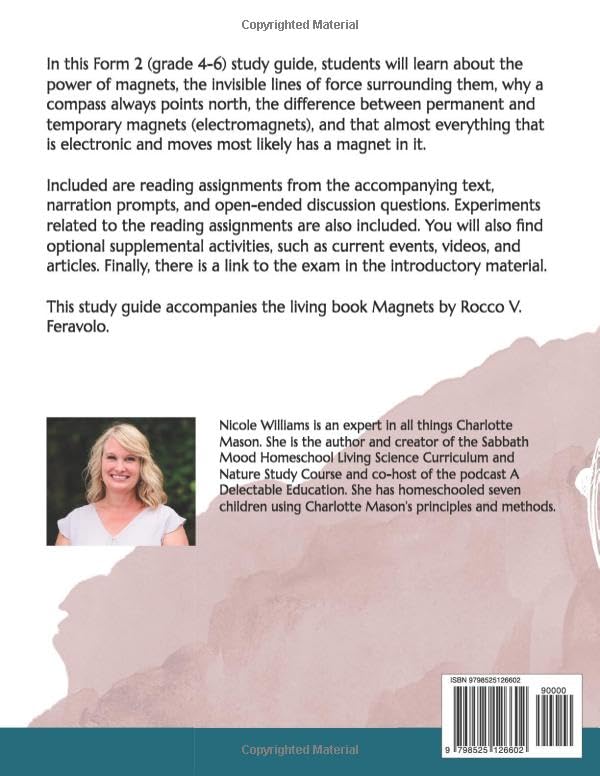 Copyrighted Material

In this Form 2 (grade 4-6) study guide, students will learn about the power of magnets, the invisible lines of force surrounding them, why a compass always points north, the difference between permanent and temporary magnets (electromagnets), and that almost everything that is electronic and moves most likely has a magnet in it.

Included are reading assignments from the accompanying text, narration prompts, and open-ended discussion questions. Experiments related to the reading assignments are also included. You will also find optional supplemental activities, such as current events, videos, and articles. Finally, there is a link to the exam in the introductory material.

This study guide accompanies the living book Magnets by Rocco V. Feravolo.

Nicole Williams is an expert in all things Charlotte Mason. She is the author and creator of the Sabbath Mood Homeschool Living Science Curriculum and Nature Study Course and co-host of the podcast A Delectable Education. She has homeschooled seven children using Charlotte Mason's principles and methods.

ISBN 9798525126602

90000

9 798525 126602

Copyrighted Material